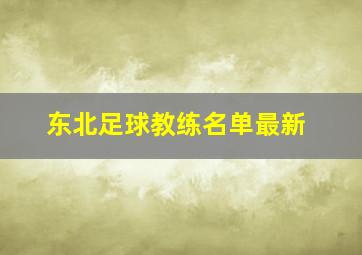 东北足球教练名单最新